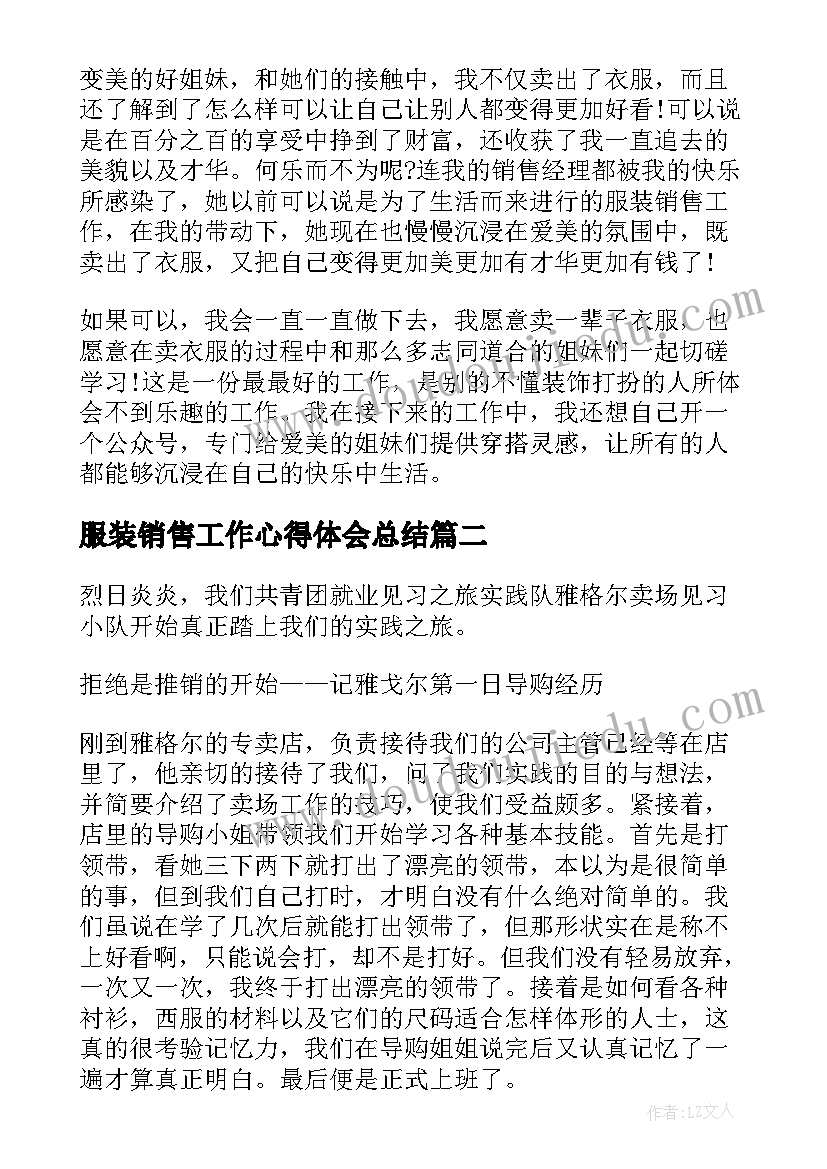 变美的好姐妹，和她们的接触中，我不仅卖出了衣服，而且还了解到了怎么样可以让自己让别人都变得更加好看!可以说是在百分之百的享受中挣到了财富，还收获了我一直追去的美貌以及才华。何乐而不为呢?连我的销售经理都被我的快乐所感染了，她以前可以说是为了生活而来进行的服装销售工作，在我的带动下，她现在也慢慢沉浸在爱美的氛围中，既卖出了衣服，又把自己变得更加美更加有才华更加有钱了!

如果可以，我会一直一直做下去，我愿意卖一辈子衣服，也愿意在卖衣服的过程中和那么多志同道合的姐妹们一起切磋学习!这是一份最最好的工作，是别的不懂装饰打扮的人所体会不到乐趣的工作。我在接下来的工作中，我还想自己开一个公众号，专门给爱美的姐妹们提供穿搭灵感，让所有的人都能够沉浸在自己的快乐中生活。

服装销售工作心得体会总结篇二

烈日炎炎，我们共青团就业见习之旅实践队雅格尔卖场见习小队开始真正踏上我们的实践之旅。

拒绝是推销的开始——记雅戈尔第一日导购经历

刚到雅格尔的专卖店，负责接待我们的公司主管已经等在店里了，他亲切的接待了我们，问了我们实践的目的与想法，并简要介绍了卖场工作的技巧，使我们受益颇多。紧接着，店里的导购小姐带领我们开始学习各种基本技能。首先是打领带，看她三下两下就打出了漂亮的领带，本以为是很简单的事，但到我们自己打时，才明白没有什么绝对简单的。我们虽说在学了几次后就能打出领带了，但那形状实在是称不上好看啊，只能说会打，却不是打好。但我们没有轻易放弃，一次又一次，我终于打出漂亮的领带了。接着是如何看各种衬衫，西服的材料以及它们的尺码适合怎样体形的人士，这真的很考验记忆力，我们在导购姐姐说完后又认真记忆了一遍才算真正明白。最后便是正式上班了。

作者：LZ文人